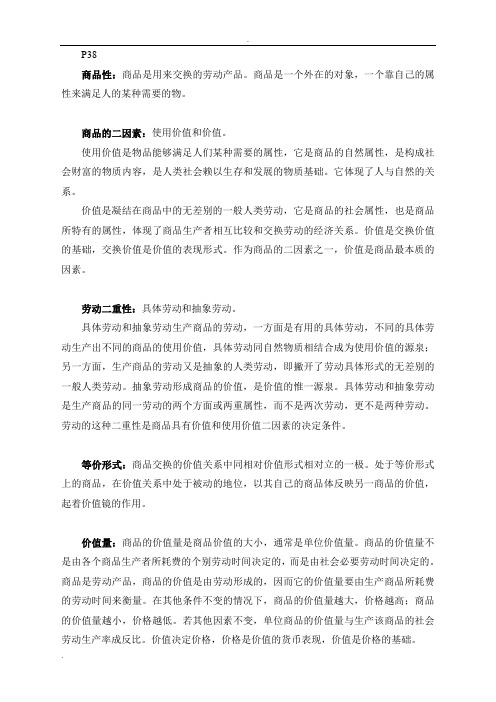 P38

商品性：商品是用来交换的劳动产品。商品是一个外在的对象，一个靠自己的属性来满足人的某种需要的物。

商品的二因素：使用价值和价值。

使用价值是物品能够满足人们某种需要的属性，它是商品的自然属性，是构成社会财富的物质内容，是人类社会赖以生存和发展的物质基础。它体现了人与自然的关系。

价值是凝结在商品中的无差别的一般人类劳动，它是商品的社会属性，也是商品所特有的属性，体现了商品生产者相互比较和交换劳动的经济关系。价值是交换价值的基础，交换价值是价值的表现形式。作为商品的二因素之一，价值是商品最本质的因素。

劳动二重性：具体劳动和抽象劳动。

具体劳动和抽象劳动生产商品的劳动，一方面是有用的具体劳动，不同的具体劳动生产出不同的商品的使用价值，具体劳动同自然物质相结合成为使用价值的源泉；另一方面，生产商品的劳动又是抽象的人类劳动，即撇开了劳动具体形式的无差别的一般人类劳动。抽象劳动形成商品的价值，是价值的惟一源泉。具体劳动和抽象劳动是生产商品的同一劳动的两个方面或两重属性，而不是两次劳动，更不是两种劳动。劳动的这种二重性是商品具有价值和使用价值二因素的决定条件。

等价形式：商品交换的价值关系中同相对价值形式相对立的一极。处于等价形式上的商品，在价值关系中处于被动的地位，以其自己的商品体反映另一商品的价值，起着价值镜的作用。

价值量：商品的价值量是商品价值的大小，通常是单位价值量。商品的价值量不是由各个商品生产者所耗费的个别劳动时间决定的，而是由社会必要劳动时间决定的。商品是劳动产品，商品的价值是由劳动形成的，因而它的价值量要由生产商品所耗费的劳动时间来衡量。在其他条件不变的情况下，商品的价值量越大，价格越高；商品的价值量越小，价格越低。若其他因素不变，单位商品的价值量与生产该商品的社会劳动生产率成反比。价值决定价格，价格是价值的货币表现，价值是价格的基础。